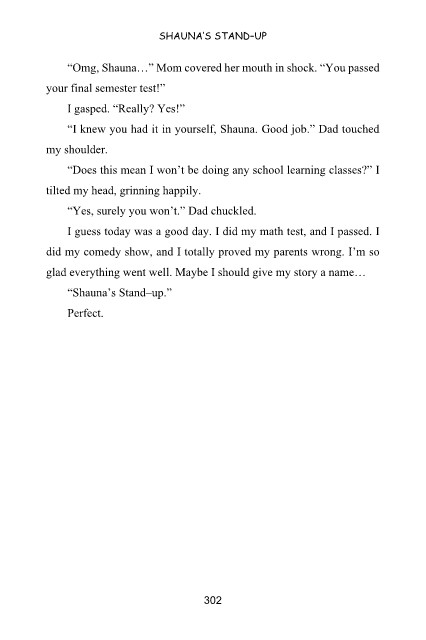 SHAUNA'S STAND-UP

"Omg, Shauna…" Mom covered her mouth in shock. "You passed your final semester test!"

I gasped. "Really? Yes!"

"I knew you had it in yourself, Shauna. Good job." Dad touched my shoulder.

"Does this mean I won't be doing any school learning classes?" I tilted my head, grinning happily.

"Yes, surely you won't." Dad chuckled.

I guess today was a good day. I did my math test, and I passed. I did my comedy show, and I totally proved my parents wrong. I'm so glad everything went well. Maybe I should give my story a name…

"Shauna's Stand–up."

Perfect.

302